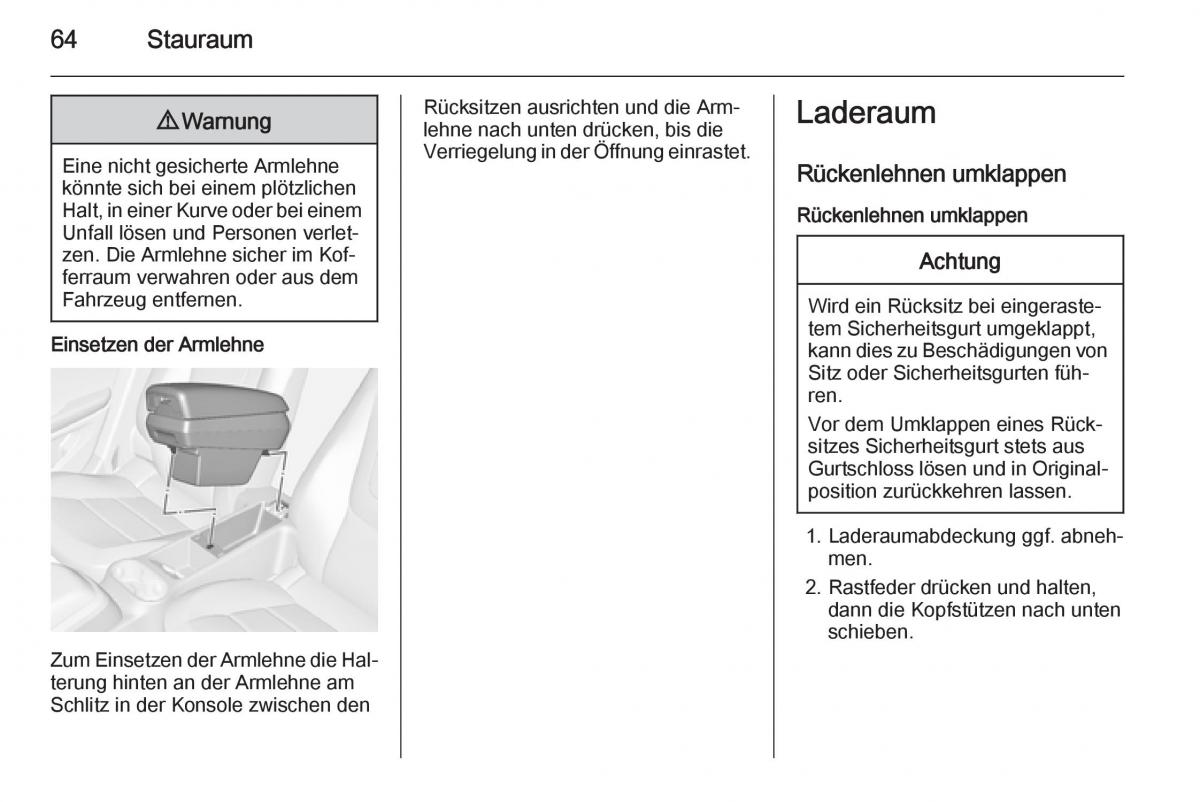 64 Stauraum

⚠ Warnung

Eine nicht gesicherte Armlehne könnte sich bei einem plötzlichen Halt, in einer Kurve oder bei einem Unfall lösen und Personen verletzen. Die Armlehne sicher im Kofferraum verwahren oder aus dem Fahrzeug entfernen.

Einsetzen der Armlehne

Zum Einsetzen der Armlehne die Halterung hinten an der Armlehne am Schlitz in der Konsole zwischen den Rücksitzen ausrichten und die Armlehne nach unten drücken, bis die Verriegelung in der Öffnung einrastet.

Laderaum

Rückenlehnen umklappen

Rückenlehnen umklappen

Achtung

Wird ein Rücksitz bei eingerastetem Sicherheitsgurt umgeklappt, kann dies zu Beschädigungen von Sitz oder Sicherheitsgurten führen.

Vor dem Umklappen eines Rücksitzes Sicherheitsgurt stets aus Gurtschloss lösen und in Originalposition zurückkehren lassen.

1. Laderaumabdeckung ggf. abnehmen.
2. Rastfeder drücken und halten, dann die Kopfstützen nach unten schieben.